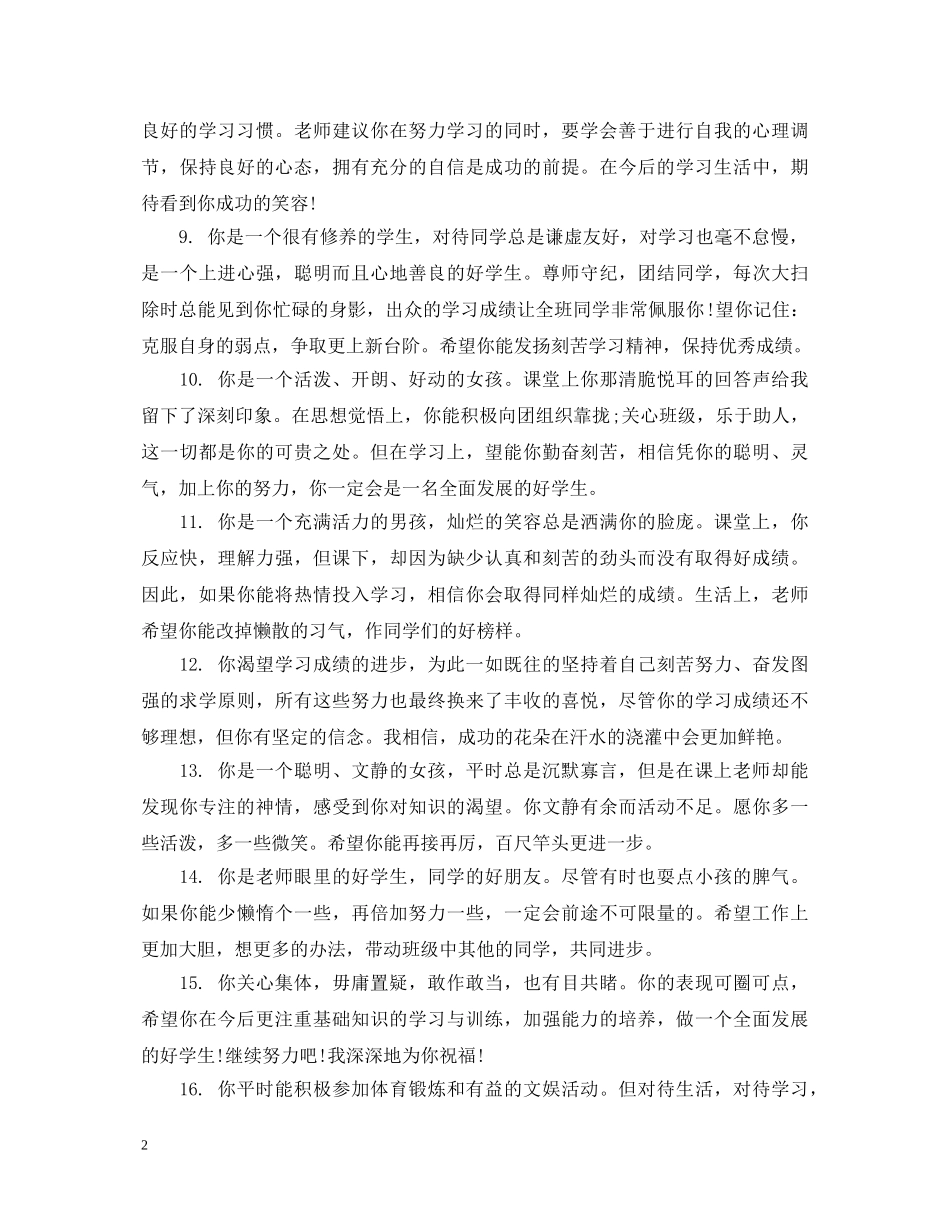 良好的学习习惯。老师建议你在努力学习的同时，要学会善于进行自我的心理调节，保持良好的心态，拥有充分的自信是成功的前提。在今后的学习生活中，期待看到你成功的笑容!

9. 你是一个很有修养的学生，对待同学总是谦虚友好，对学习也毫不怠慢，是一个上进心强，聪明而且心地善良的好学生。尊师守纪，团结同学，每次大扫除时总能见到你忙碌的身影，出众的学习成绩让全班同学非常佩服你!望你记住：克服自身的弱点，争取更上新台阶。希望你能发扬刻苦学习精神，保持优秀成绩。

10. 你是一个活泼、开朗、好动的女孩。课堂上你那清脆悦耳的回答声给我留下了深刻印象。在思想觉悟上，你能积极向团组织靠拢;关心班级，乐于助人，这一切都是你的可贵之处。但在学习上，望能你勤奋刻苦，相信凭你的聪明、灵气，加上你的努力，你一定会是一名全面发展的好学生。

11. 你是一个充满活力的男孩，灿烂的笑容总是洒满你的脸庞。课堂上，你反应快，理解力强，但课下，却因为缺少认真和刻苦的劲头而没有取得好成绩。因此，如果你能将热情投入学习，相信你会取得同样灿烂的成绩。生活上，老师希望你能改掉懒散的习气，作同学们的好榜样。

12. 你渴望学习成绩的进步，为此一如既往的坚持着自己刻苦努力、奋发图强的求学原则，所有这些努力也最终换来了丰收的喜悦，尽管你的学习成绩还不够理想，但你有坚定的信念。我相信，成功的花朵在汗水的浇灌中会更加鲜艳。

13. 你是一个聪明、文静的女孩，平时总是沉默寡言，但是在课上老师却能发现你专注的神情，感受到你对知识的渴望。你文静有余而活动不足。愿你多一些活泼，多一些微笑。希望你能再接再厉，百尺竿头更进一步。

14. 你是老师眼里的好学生，同学的好朋友。尽管有时也耍点小孩的脾气。如果你能少懒惰个一些，再倍加努力一些，一定会前途不可限量的。希望工作上更加大胆，想更多的办法，带动班级中其他的同学，共同进步。

15. 你关心集体，毋庸置疑，敢作敢当，也有目共睹。你的表现可圈可点，希望你在今后更注重基础知识的学习与训练，加强能力的培养，做一个全面发展的好学生!继续努力吧!我深深地为你祝福!

16. 你平时能积极参加体育锻炼和有益的文娱活动。但对待生活，对待学习，

2